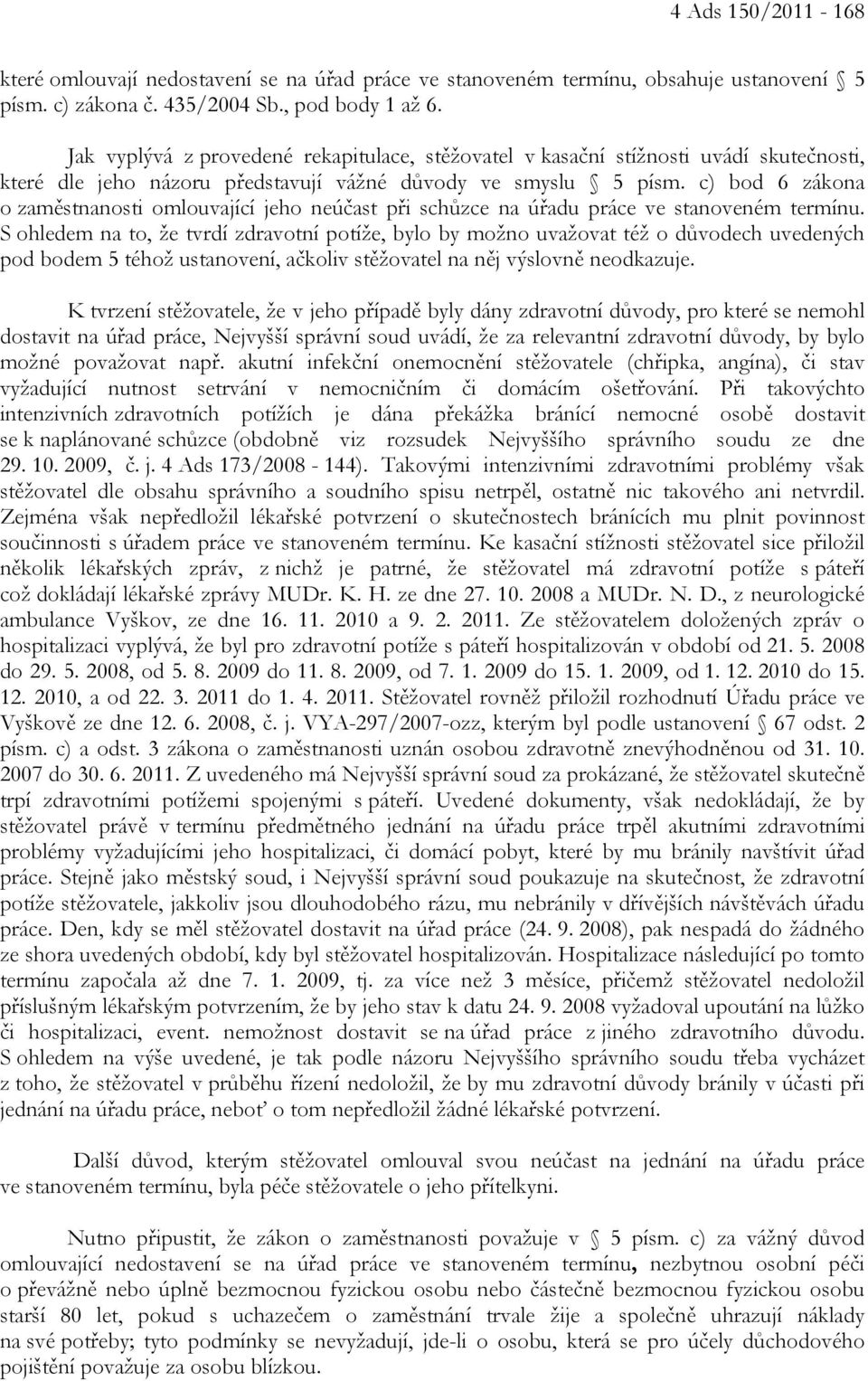 4 Ads 150/2011 - 168

které omlouvají nedostavení se na úřad práce ve stanoveném termínu, obsahuje ustanovení § 5 písm. c) zákona č. 435/2004 Sb., pod body 1 až 6.

Jak vyplývá z provedené rekapitulace, stěžovatel v kasační stížnosti uvádí skutečnosti, které dle jeho názoru představují vážné důvody ve smyslu § 5 písm. c) bod 6 zákona o zaměstnanosti omlouvající jeho neúčast při schůzce na úřadu práce ve stanoveném termínu. S ohledem na to, že tvrdí zdravotní potíže, bylo by možno uvažovat též o důvodech uvedených pod bodem 5 téhož ustanovení, ačkoliv stěžovatel na něj výslovně neodkazuje.

K tvrzení stěžovatele, že v jeho případě byly dány zdravotní důvody, pro které se nemohl dostavit na úřad práce, Nejvyšší správní soud uvádí, že za relevantní zdravotní důvody, by bylo možné považovat např. akutní infekční onemocnění stěžovatele (chřipka, angína), či stav vyžadující nutnost setrvání v nemocničním či domácím ošetřování. Při takovýchto intenzivních zdravotních potížích je dána překážka bránící nemocné osobě dostavit se k naplánované schůzce (obdobně viz rozsudek Nejvyššího správního soudu ze dne 29. 10. 2009, č. j. 4 Ads 173/2008 - 144). Takovými intenzivními zdravotními problémy však stěžovatel dle obsahu správního a soudního spisu netrpěl, ostatně nic takového ani netvrdil. Zejména však nepředložil lékařské potvrzení o skutečnostech bránících mu plnit povinnost součinnosti s úřadem práce ve stanoveném termínu. Ke kasační stížnosti stěžovatel sice přiložil několik lékařských zpráv, z nichž je patrné, že stěžovatel má zdravotní potíže s páteří což dokládají lékařské zprávy MUDr. K. H. ze dne 27. 10. 2008 a MUDr. N. D., z neurologické ambulance Vyškov, ze dne 16. 11. 2010 a 9. 2. 2011. Ze stěžovatelem doložených zpráv o hospitalizaci vyplývá, že byl pro zdravotní potíže s páteří hospitalizován v období od 21. 5. 2008 do 29. 5. 2008, od 5. 8. 2009 do 11. 8. 2009, od 7. 1. 2009 do 15. 1. 2009, od 1. 12. 2010 do 15. 12. 2010, a od 22. 3. 2011 do 1. 4. 2011. Stěžovatel rovněž přiložil rozhodnutí Úřadu práce ve Vyškově ze dne 12. 6. 2008, č. j. VYA-297/2007-ozz, kterým byl podle ustanovení § 67 odst. 2 písm. c) a odst. 3 zákona o zaměstnanosti uznán osobou zdravotně znevýhodněnou od 31. 10. 2007 do 30. 6. 2011. Z uvedeného má Nejvyšší správní soud za prokázané, že stěžovatel skutečně trpí zdravotními potížemi spojenými s páteří. Uvedené dokumenty, však nedokládají, že by stěžovatel právě v termínu předmětného jednání na úřadu práce trpěl akutními zdravotními problémy vyžadujícími jeho hospitalizaci, či domácí pobyt, které by mu bránily navštívit úřad práce. Stejně jako městský soud, i Nejvyšší správní soud poukazuje na skutečnost, že zdravotní potíže stěžovatele, jakkoliv jsou dlouhodobého rázu, mu nebránily v dřívějších návštěvách úřadu práce. Den, kdy se měl stěžovatel dostavit na úřad práce (24. 9. 2008), pak nespadá do žádného ze shora uvedených období, kdy byl stěžovatel hospitalizován. Hospitalizace následující po tomto termínu započala až dne 7. 1. 2009, tj. za více než 3 měsíce, přičemž stěžovatel nedoložil příslušným lékařským potvrzením, že by jeho stav k datu 24. 9. 2008 vyžadoval upoutání na lůžko či hospitalizaci, event. nemožnost dostavit se na úřad práce z jiného zdravotního důvodu. S ohledem na výše uvedené, je tak podle názoru Nejvyššího správního soudu třeba vycházet z toho, že stěžovatel v průběhu řízení nedoložil, že by mu zdravotní důvody bránily v účasti při jednání na úřadu práce, neboť o tom nepředložil žádné lékařské potvrzení.

Další důvod, kterým stěžovatel omlouval svou neúčast na jednání na úřadu práce ve stanoveném termínu, byla péče stěžovatele o jeho přítelkyni.

Nutno připustit, že zákon o zaměstnanosti považuje v § 5 písm. c) za vážný důvod omlouvající nedostavení se na úřad práce ve stanoveném termínu, nezbytnou osobní péči o převážně nebo úplně bezmocnou fyzickou osobu nebo částečně bezmocnou fyzickou osobu starší 80 let, pokud s uchazečem o zaměstnání trvale žije a společně uhrazují náklady na své potřeby; tyto podmínky se nevyžadují, jde-li o osobu, která se pro účely důchodového pojištění považuje za osobu blízkou.